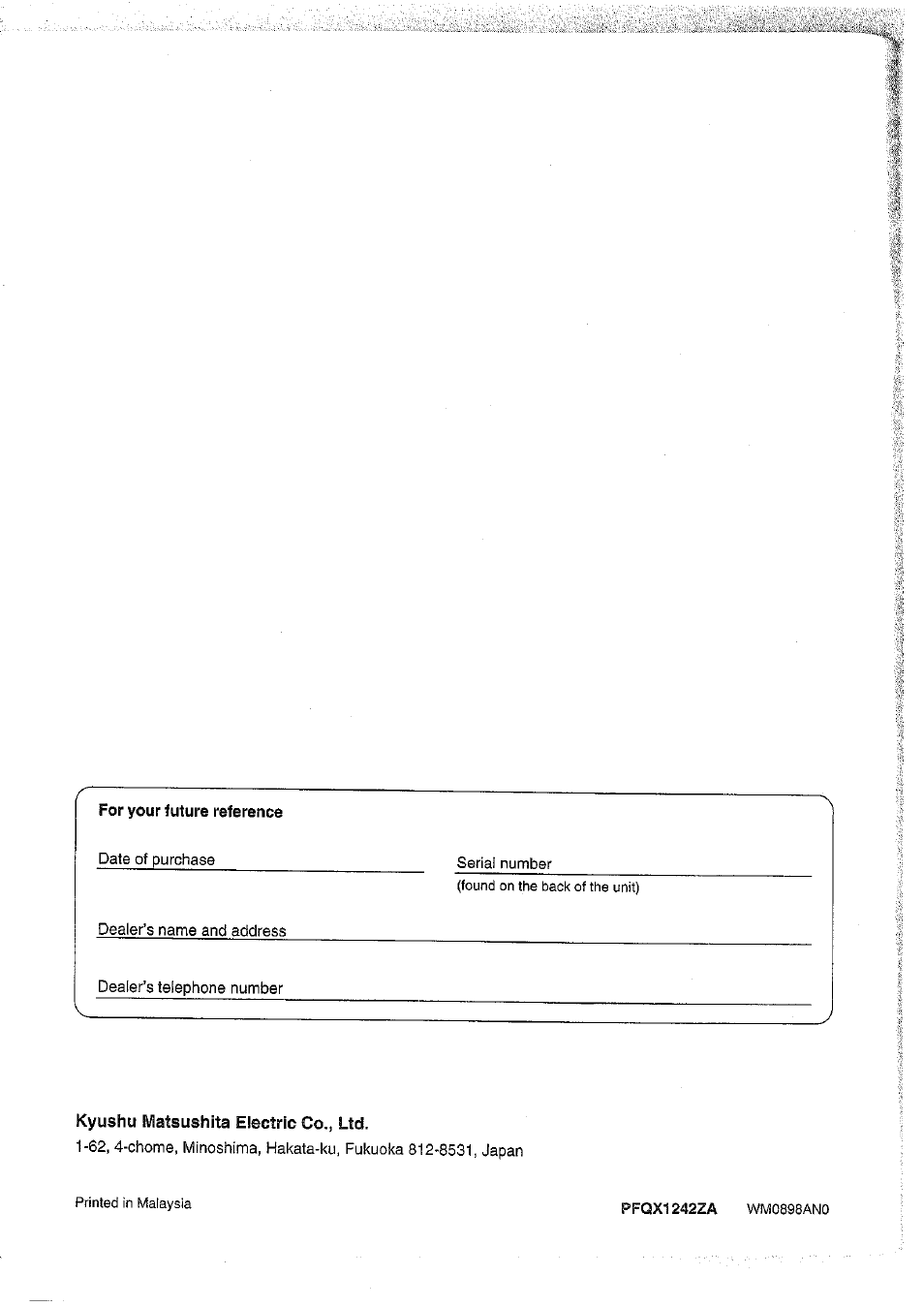 For your future reference

Date of purchase

Serial number
(found on the back of the unit)

Dealer's name and address

Dealer's telephone number

Kyushu Matsushita Electric Co., Ltd.
1-62, 4-chome, Minoshima, Hakata-ku, Fukuoka 812-8531, Japan

Printed in Malaysia

PFQX1242ZA WM0898AN0